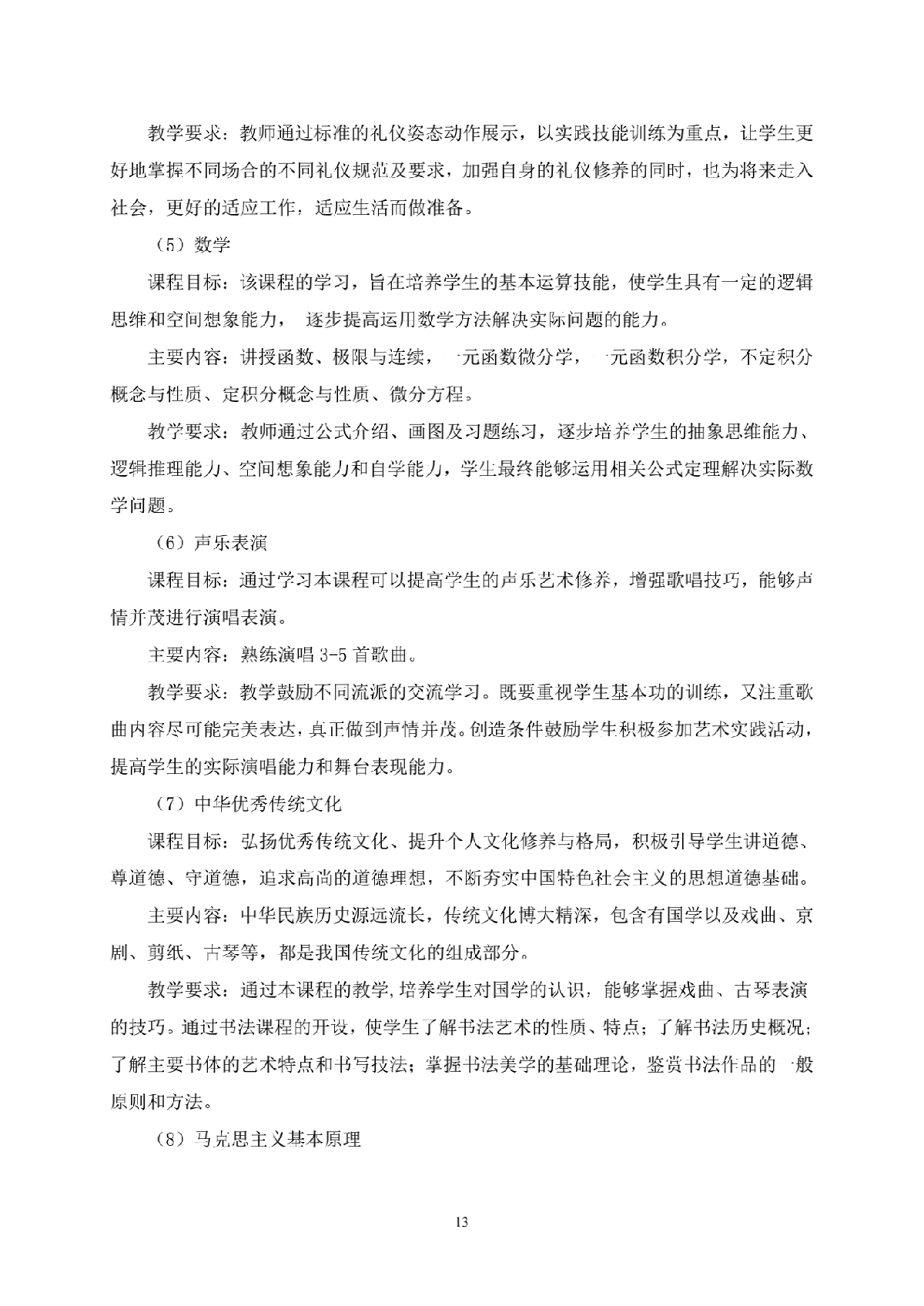 教学要求：教师通过标准的礼仪姿态动作展示，以实践技能训练为重点，让学生更好地掌握不同场合的不同礼仪规范及要求，加强自身的礼仪修养的同时，也为将来走入社会，更好的适应工作，适应生活而做准备。

（5）数学

课程目标：该课程的学习，旨在培养学生的基本运算技能，使学生具有一定的逻辑思维和空间想象能力， 逐步提高运用数学方法解决实际问题的能力。

主要内容：讲授函数、极限与连续， 一元函数微分学， 一元函数积分学，不定积分概念与性质、定积分概念与性质、微分方程。

教学要求：教师通过公式介绍、画图及习题练习，逐步培养学生的抽象思维能力、逻辑推理能力、空间想象能力和自学能力，学生最终能够运用相关公式定理解决实际数学问题。

（6）声乐表演

课程目标：通过学习本课程可以提高学生的声乐艺术修养，增强歌唱技巧，能够声情并茂进行演唱表演。

主要内容：熟练演唱 3-5 首歌曲。

教学要求：教学鼓励不同流派的交流学习。既要重视学生基本功的训练，又注重歌曲内容尽可能完美表达，真正做到声情并茂。创造条件鼓励学生积极参加艺术实践活动，提高学生的实际演唱能力和舞台表现能力。

（7）中华优秀传统文化

课程目标：弘扬优秀传统文化、提升个人文化修养与格局，积极引导学生讲道德、尊道德、守道德，追求高尚的道德理想，不断夯实中国特色社会主义的思想道德基础。

主要内容：中华民族历史源远流长，传统文化博大精深，包含有国学以及戏曲、京剧、剪纸、古琴等，都是我国传统文化的组成部分。

教学要求：通过本课程的教学,培养学生对国学的认识，能够掌握戏曲、古琴表演的技巧。通过书法课程的开设，使学生了解书法艺术的性质、特点；了解书法历史概况；了解主要书体的艺术特点和书写技法；掌握书法美学的基础理论，鉴赏书法作品的一般原则和方法。

（8）马克思主义基本原理

13